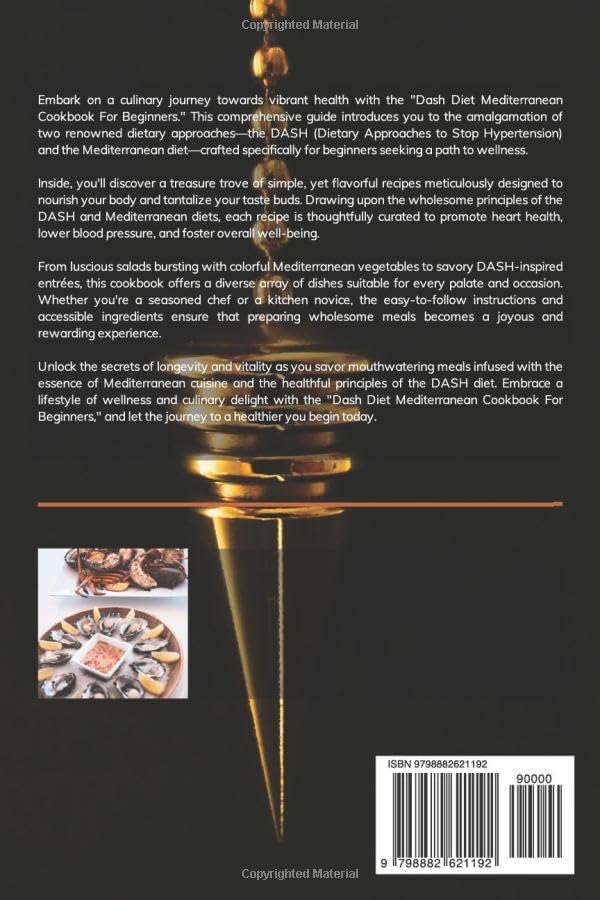 Copyrighted Material

Embark on a culinary journey towards vibrant health with the "Dash Diet Mediterranean Cookbook For Beginners." This comprehensive guide introduces you to the amalgamation of two renowned dietary approaches—the DASH (Dietary Approaches to Stop Hypertension) and the Mediterranean diet—crafted specifically for beginners seeking a path to wellness.

Inside, you'll discover a treasure trove of simple, yet flavorful recipes meticulously designed to nourish your body and tantalize your taste buds. Drawing upon the wholesome principles of the DASH and Mediterranean diets, each recipe is thoughtfully curated to promote heart health, lower blood pressure, and foster overall well-being.

From luscious salads bursting with colorful Mediterranean vegetables to savory DASH-inspired entrées, this cookbook offers a diverse array of dishes suitable for every palate and occasion. Whether you're a seasoned chef or a kitchen novice, the easy-to-follow instructions and accessible ingredients ensure that preparing wholesome meals becomes a joyous and rewarding experience.

Unlock the secrets of longevity and vitality as you savor mouthwatering meals infused with the essence of Mediterranean cuisine and the healthful principles of the DASH diet. Embrace a lifestyle of wellness and culinary delight with the "Dash Diet Mediterranean Cookbook For Beginners," and let the journey to a healthier you begin today.

ISBN 9798882621192

90000

9 798882 621192

Copyrighted Material